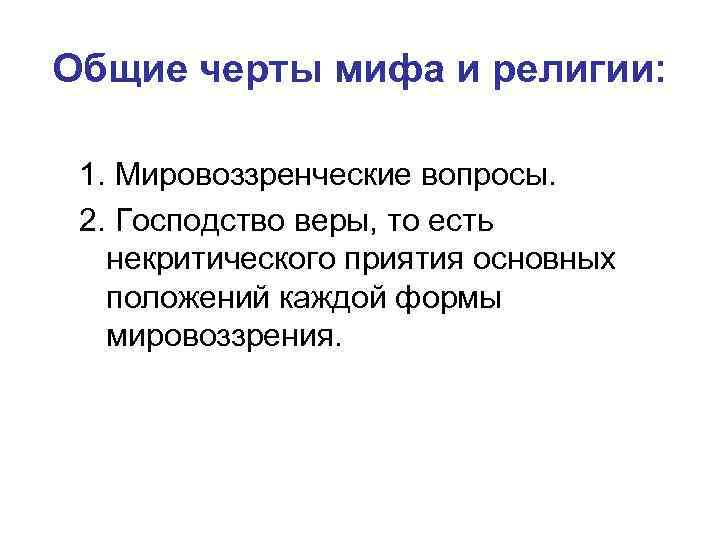 Общие черты мифа и религии:

1. Мировоззренческие вопросы.

2. Господство веры, то есть некритического приятия основных положений каждой формы мировоззрения.